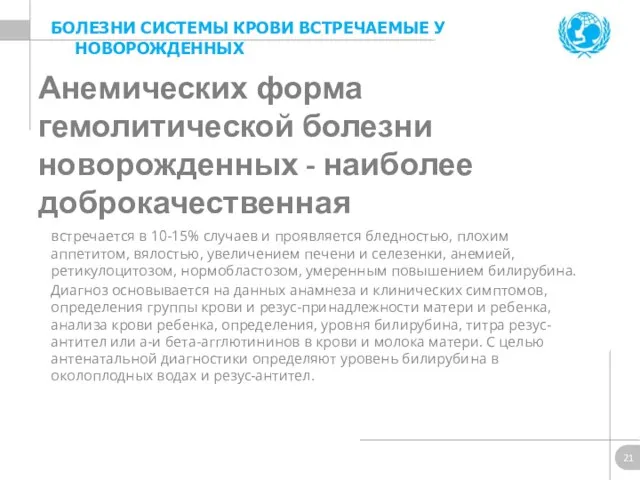 БОЛЕЗНИ СИСТЕМЫ КРОВИ ВСТРЕЧАЕМЫЕ У НОВОРОЖДЕННЫХ

Анемических форма гемолитической болезни новорожденных - наиболее доброкачественная

встречается в 10-15% случаев и проявляется бледностью, плохим аппетитом, вялостью, увеличением печени и селезенки, анемией, ретикулоцитозом, нормобластозом, умеренным повышением билирубина.

Диагноз основывается на данных анамнеза и клинических симптомов, определения группы крови и резус-принадлежности матери и ребенка, анализа крови ребенка, определения, уровня билирубина, титра резус-антител или а-и бета-агглютининов в крови и молока матери. С целью антенатальной диагностики определяют уровень билирубина в околоплодных водах и резус-антител.

21